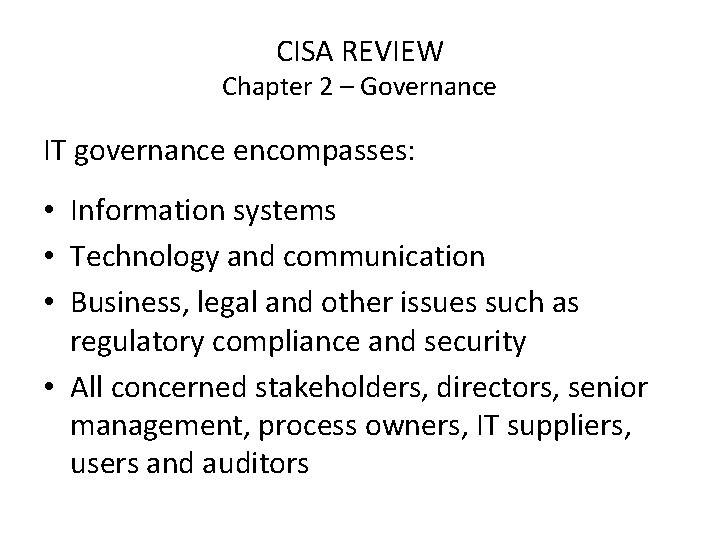 CISA REVIEW
Chapter 2 – Governance

IT governance encompasses:

• Information systems
• Technology and communication
• Business, legal and other issues such as regulatory compliance and security
• All concerned stakeholders, directors, senior management, process owners, IT suppliers, users and auditors